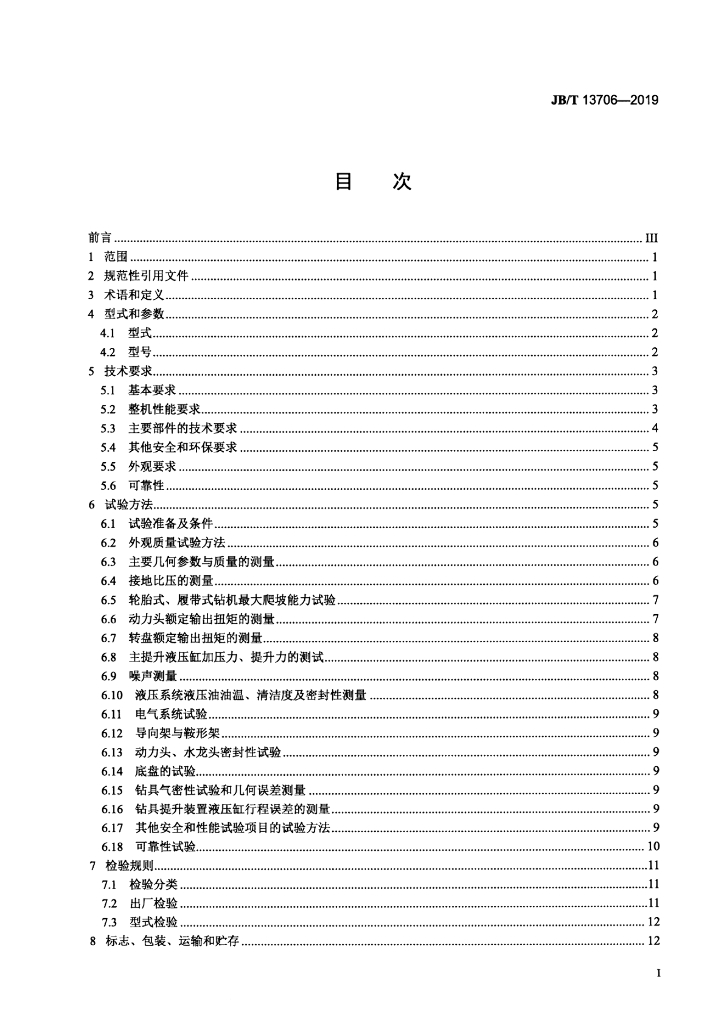 JB/T 13706—2019

目　次

前言 ........ III
1 范围 ........ 1
2 规范性引用文件 ........ 1
3 术语和定义 ........ 1
4 型式和参数 ........ 2
4.1 型式 ........ 2
4.2 型号 ........ 2
5 技术要求 ........ 3
5.1 基本要求 ........ 3
5.2 整机性能要求 ........ 3
5.3 主要部件的技术要求 ........ 4
5.4 其他安全和环保要求 ........ 5
5.5 外观要求 ........ 5
5.6 可靠性 ........ 5
6 试验方法 ........ 5
6.1 试验准备及条件 ........ 5
6.2 外观质量试验方法 ........ 6
6.3 主要几何参数与质量的测量 ........ 6
6.4 接地比压的测量 ........ 6
6.5 轮胎式、履带式钻机最大爬坡能力试验 ........ 7
6.6 动力头额定输出扭矩的测量 ........ 7
6.7 转盘额定输出扭矩的测量 ........ 8
6.8 主提升液压缸加压力、提升力的测试 ........ 8
6.9 噪声测量 ........ 8
6.10 液压系统液压油油温、清洁度及密封性测量 ........ 8
6.11 电气系统试验 ........ 9
6.12 导向架与鞍形架 ........ 9
6.13 动力头、水龙头密封性试验 ........ 9
6.14 底盘的试验 ........ 9
6.15 钻具气密性试验和几何误差测量 ........ 9
6.16 钻具提升装置液压缸行程误差的测量 ........ 9
6.17 其他安全和性能试验项目的试验方法 ........ 9
6.18 可靠性试验 ........ 10
7 检验规则 ........ 11
7.1 检验分类 ........ 11
7.2 出厂检验 ........ 11
7.3 型式检验 ........ 12
8 标志、包装、运输和贮存 ........ 12

I